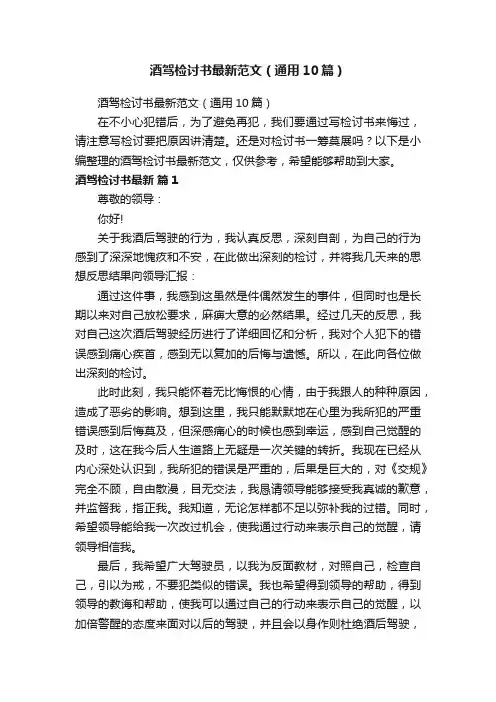 酒驾检讨书最新范文（通用10篇）

酒驾检讨书最新范文（通用10篇）

在不小心犯错后，为了避免再犯，我们要通过写检讨书来悔过，请注意写检讨要把原因讲清楚。还是对检讨书一筹莫展吗？以下是小编整理的酒驾检讨书最新范文，仅供参考，希望能够帮助到大家。

酒驾检讨书最新 篇1

尊敬的领导：

你好!

关于我酒后驾驶的行为，我认真反思，深刻自剖，为自己的行为感到了深深地愧疚和不安，在此做出深刻的检讨，并将我几天来的思想反思结果向领导汇报：

通过这件事，我感到这虽然是件偶然发生的事件，但同时也是长期以来对自己放松要求，麻痹大意的必然结果。经过几天的反思，我对自己这次酒后驾驶经历进行了详细回忆和分析，我对个人犯下的错误感到痛心疾首，感到无以复加的后悔与遗憾。所以，在此向各位做出深刻的检讨。

此时此刻，我只能怀着无比悔恨的心情，由于我跟人的种种原因，造成了恶劣的影响。想到这里，我只能默默地在心里为我所犯的严重错误感到后悔莫及，但深感痛心的时候也感到幸运，感到自己觉醒的及时，这在我今后人生道路上无疑是一次关键的转折。我现在已经从内心深处认识到，我所犯的错误是严重的，后果是巨大的，对《交规》完全不顾，自由散漫，目无交法，我恳请领导能够接受我真诚的歉意，并监督我，指正我。我知道，无论怎样都不足以弥补我的过错。同时，希望领导能给我一次改过机会，使我通过行动来表示自己的觉醒，请领导相信我。

最后，我希望广大驾驶员，以我为反面教材，对照自己，检查自己，引以为戒，不要犯类似的错误。我也希望得到领导的帮助，得到领导的教诲和帮助，使我可以通过自己的行动来表示自己的觉醒，以加倍警醒的态度来面对以后的驾驶，并且会以身作则杜绝酒后驾驶，